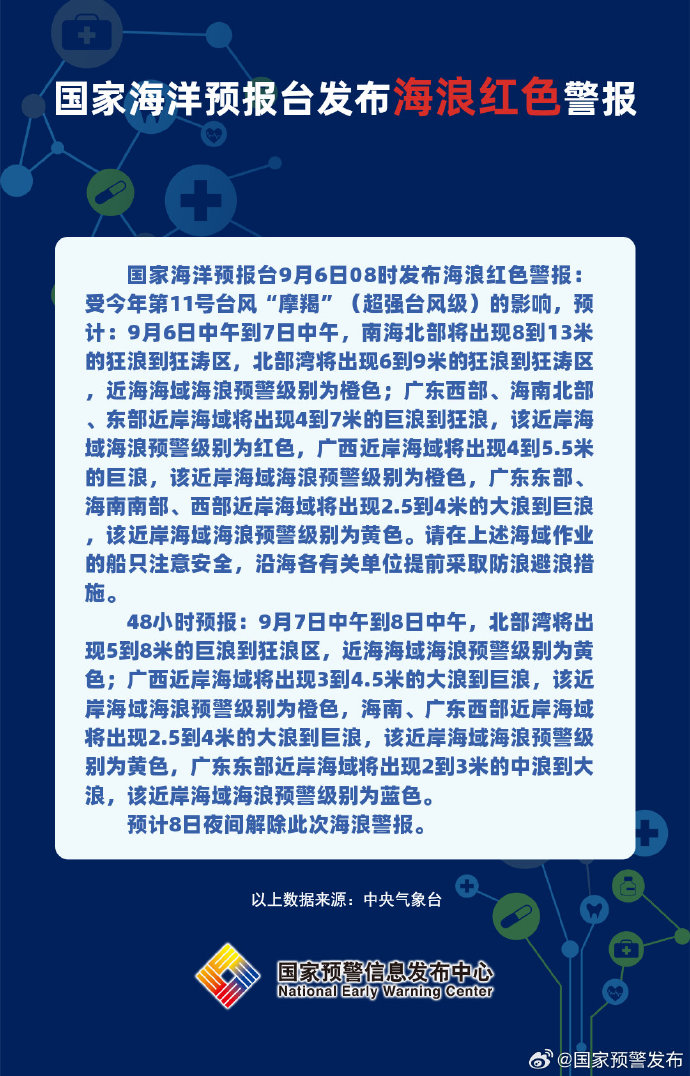 国家海洋预报台发布海浪红色警报

国家海洋预报台9月6日08时发布海浪红色警报：受今年第11号台风“摩羯”（超强台风级）的影响，预计：9月6日中午到7日中午，南海北部将出现8到13米的狂浪到狂涛区，北部湾将出现6到9米的狂浪到狂涛区，近海海域海浪预警级别为橙色；广东西部、海南北部、东部近岸海域将出现4到7米的巨浪到狂浪，该近岸海域海浪预警级别为红色，广西近岸海域将出现4到5.5米的巨浪，该近岸海域海浪预警级别为橙色，广东东部、海南南部、西部近岸海域将出现2.5到4米的大浪到巨浪，该近岸海域海浪预警级别为黄色。请在上述海域作业的船只注意安全，沿海各有关单位提前采取防浪避浪措施。

48小时预报：9月7日中午到8日中午，北部湾将出现5到8米的巨浪到狂浪区，近海海域海浪预警级别为黄色；广西近岸海域将出现3到4.5米的大浪到巨浪，该近岸海域海浪预警级别为橙色，海南、广东西部近岸海域将出现2.5到4米的大浪到巨浪，该近岸海域海浪预警级别为黄色，广东东部近岸海域将出现2到3米的中浪到大浪，该近岸海域海浪预警级别为蓝色。

预计8日夜间解除此次海浪警报。

以上数据来源：中央气象台

国家预警信息发布中心
National Early Warning Center

@国家预警发布